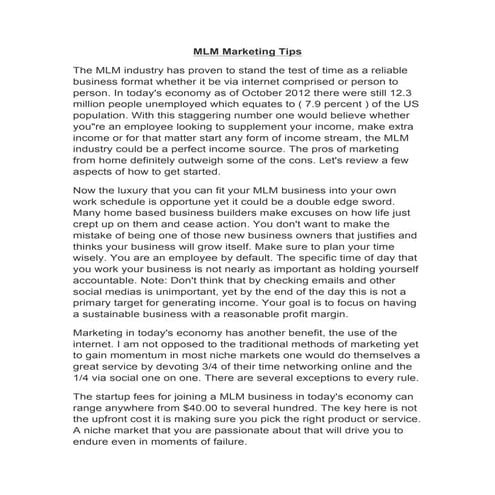 MLM Marketing Tips

The MLM industry has proven to stand the test of time as a reliable business format whether it be via internet comprised or person to person. In today's economy as of October 2012 there were still 12.3 million people unemployed which equates to ( 7.9 percent ) of the US population. With this staggering number one would believe whether you"re an employee looking to supplement your income, make extra income or for that matter start any form of income stream, the MLM industry could be a perfect income source. The pros of marketing from home definitely outweigh some of the cons. Let's review a few aspects of how to get started.

Now the luxury that you can fit your MLM business into your own work schedule is opportune yet it could be a double edge sword. Many home based business builders make excuses on how life just crept up on them and cease action. You don't want to make the mistake of being one of those new business owners that justifies and thinks your business will grow itself. Make sure to plan your time wisely. You are an employee by default. The specific time of day that you work your business is not nearly as important as holding yourself accountable. Note: Don't think that by checking emails and other social medias is unimportant, yet by the end of the day this is not a primary target for generating income. Your goal is to focus on having a sustainable business with a reasonable profit margin.

Marketing in today's economy has another benefit, the use of the internet. I am not opposed to the traditional methods of marketing yet to gain momentum in most niche markets one would do themselves a great service by devoting 3/4 of their time networking online and the 1/4 via social one on one. There are several exceptions to every rule.

The startup fees for joining a MLM business in today's economy can range anywhere from $40.00 to several hundred. The key here is not the upfront cost it is making sure you pick the right product or service. A niche market that you are passionate about that will drive you to endure even in moments of failure.